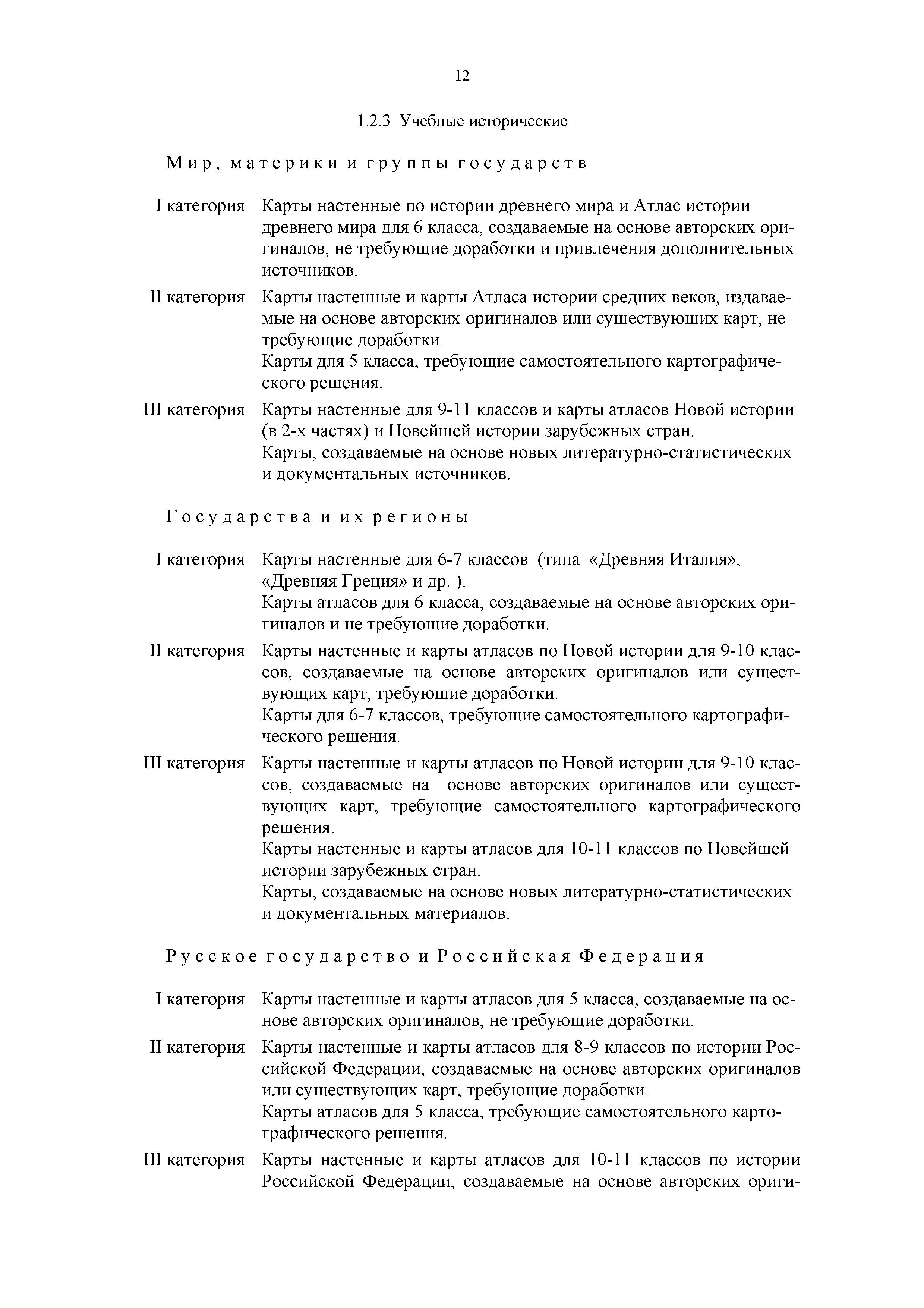 12

1.2.3 Учебные исторические

Мир, материки и группы государств

I категория Карты настенные по истории древнего мира и Атлас истории древнего мира для 6 класса, создаваемые на основе авторских оригиналов, не требующие доработки и привлечения дополнительных источников.

II категория Карты настенные и карты Атласа истории средних веков, издаваемые на основе авторских оригиналов или существующих карт, не требующие доработки.
Карты для 5 класса, требующие самостоятельного картографического решения.

III категория Карты настенные для 9-11 классов и карты атласов Новой истории (в 2-х частях) и Новейшей истории зарубежных стран.
Карты, создаваемые на основе новых литературно-статистических и документальных источников.

Государства и их регионы

I категория Карты настенные для 6-7 классов (типа «Древняя Италия», «Древняя Греция» и др. ).
Карты атласов для 6 класса, создаваемые на основе авторских оригиналов и не требующие доработки.

II категория Карты настенные и карты атласов по Новой истории для 9-10 классов, создаваемые на основе авторских оригиналов или существующих карт, требующие доработки.
Карты для 6-7 классов, требующие самостоятельного картографического решения.

III категория Карты настенные и карты атласов по Новой истории для 9-10 классов, создаваемые на основе авторских оригиналов или существующих карт, требующие самостоятельного картографического решения.
Карты настенные и карты атласов для 10-11 классов по Новейшей истории зарубежных стран.
Карты, создаваемые на основе новых литературно-статистических и документальных материалов.

Русское государство и Российская Федерация

I категория Карты настенные и карты атласов для 5 класса, создаваемые на основе авторских оригиналов, не требующие доработки.

II категория Карты настенные и карты атласов для 8-9 классов по истории Российской Федерации, создаваемые на основе авторских оригиналов или существующих карт, требующие доработки.
Карты атласов для 5 класса, требующие самостоятельного картографического решения.

III категория Карты настенные и карты атласов для 10-11 классов по истории Российской Федерации, создаваемые на основе авторских ориги-